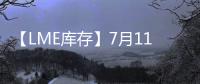 【LME库存】7月11